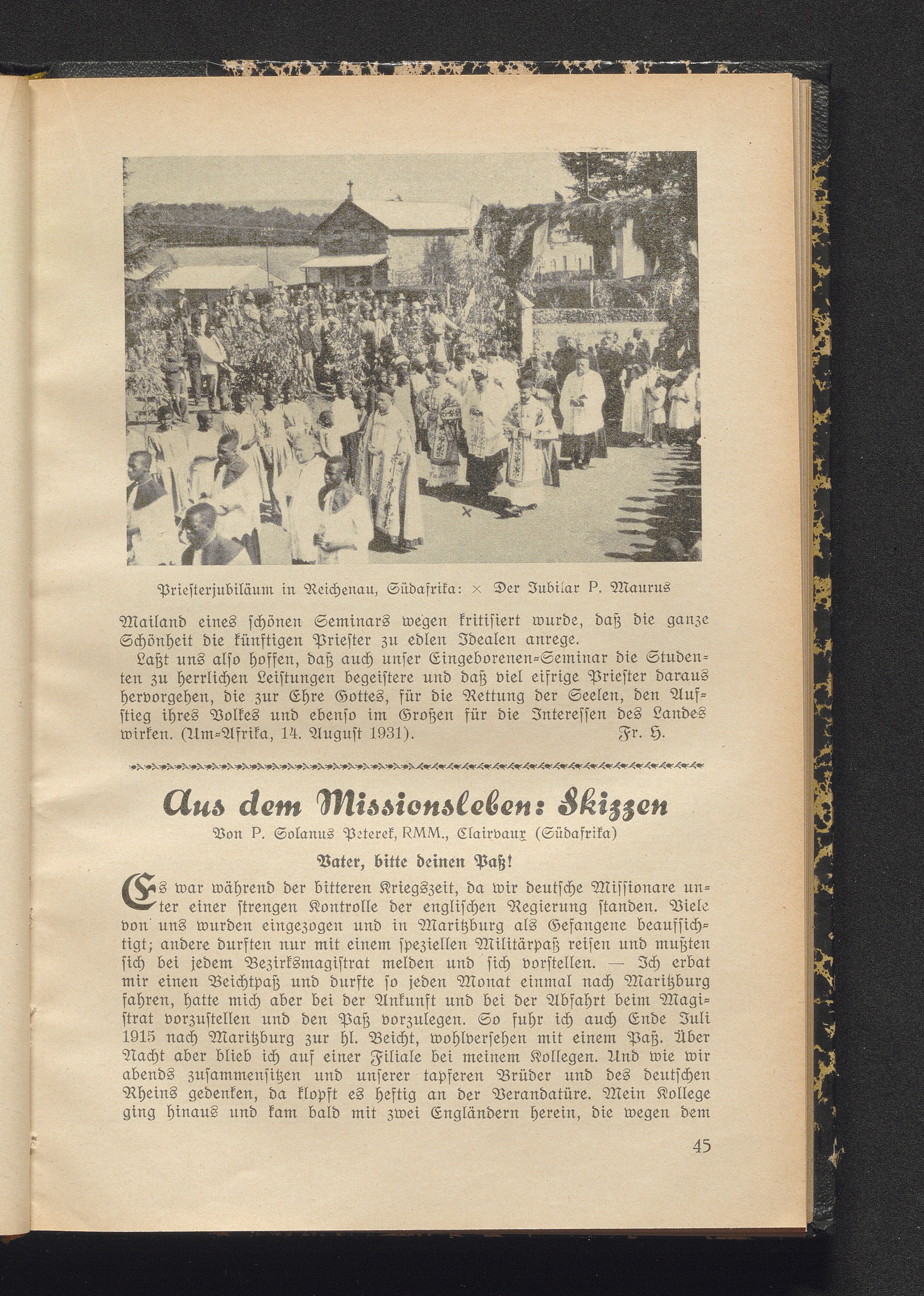 Priesterjubiläum in Reichenau, Südafrika: × Der Jubilar P. Maurus

Mailand eines schönen Seminars wegen kritisiert wurde, daß die ganze Schönheit die künftigen Priester zu edlen Idealen anrege.

Laßt uns also hoffen, daß auch unser Eingeborenen-Seminar die Studenten zu herrlichen Leistungen begeistere und daß viel eifrige Priester daraus hervorgehen, die zur Ehre Gottes, für die Rettung der Seelen, den Aufstieg ihres Volkes und ebenso im Großen für die Interessen des Landes wirken. (Um-Afrika, 14. August 1931). Fr. H.

Aus dem Missionsleben: Skizzen

Von P. Solanus Peterek, RMM., Clairvaux (Südafrika)

Vater, bitte deinen Paß!

Es war während der bitteren Kriegszeit, da wir deutsche Missionare unter einer strengen Kontrolle der englischen Regierung standen. Viele von uns wurden eingezogen und in Maritzburg als Gefangene beaufsichtigt; andere durften nur mit einem speziellen Militärpaß reisen und mußten sich bei jedem Bezirksmagistrat melden und sich vorstellen. — Ich erbat mir einen Beichtpaß und durfte so jeden Monat einmal nach Maritzburg fahren, hatte mich aber bei der Ankunft und bei der Abfahrt beim Magistrat vorzustellen und den Paß vorzulegen. So fuhr ich auch Ende Juli 1915 nach Maritzburg zur hl. Beicht, wohlversehen mit einem Paß. Über Nacht aber blieb ich auf einer Filiale bei meinem Kollegen. Und wie wir abends zusammensitzen und unserer tapferen Brüder und des deutschen Rheins gedenken, da klopft es heftig an der Verandatüre. Mein Kollege ging hinaus und kam bald mit zwei Engländern herein, die wegen dem

45